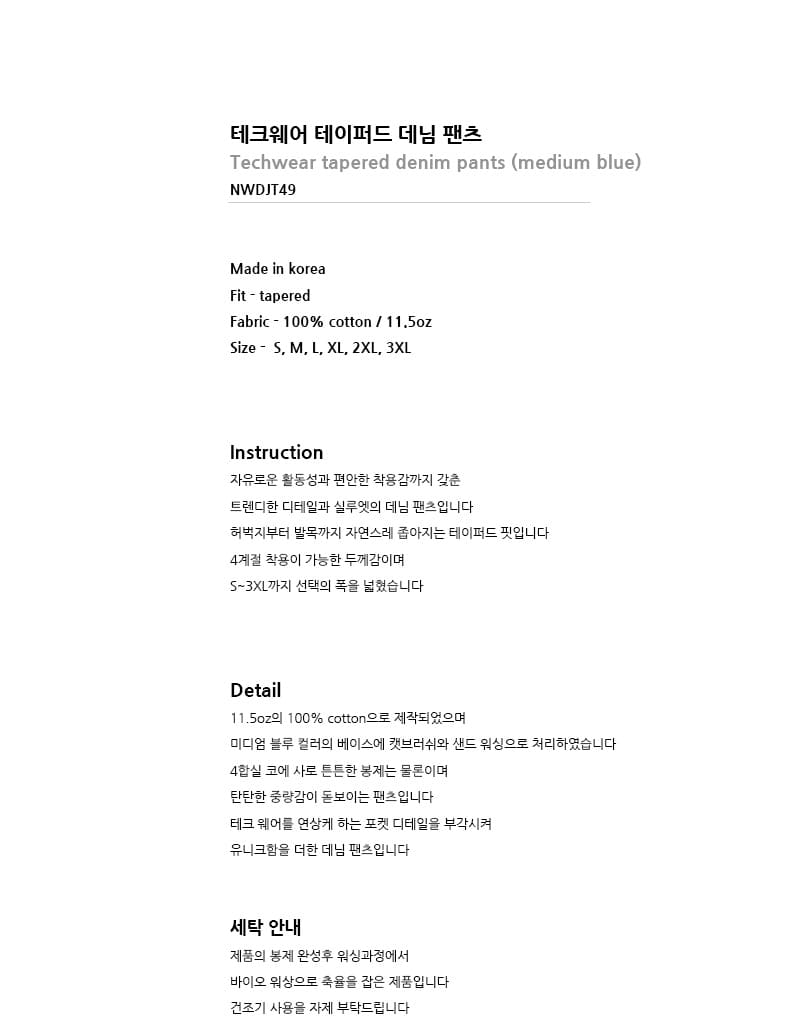 테크웨어 테이퍼드 데님 팬츠
Techwear tapered denim pants (medium blue)
NWDJT49

Made in korea
Fit - tapered
Fabric - 100% cotton / 11.5oz
Size - S, M, L, XL, 2XL, 3XL

Instruction
자유로운 활동성과 편안한 착용감까지 갖춘
트렌디한 디테일과 실루엣의 데님 팬츠입니다
허벅지부터 발목까지 자연스레 좁아지는 테이퍼드 핏입니다
4계절 착용이 가능한 두께감이며
S~3XL까지 선택의 폭을 넓혔습니다

Detail
11.5oz의 100% cotton으로 제작되었으며
미디엄 블루 컬러의 베이스에 캣브러쉬와 샌드 워싱으로 처리하였습니다
4합실 코에 사로 튼튼한 봉제는 물론이며
탄탄한 중량감이 돋보이는 팬츠입니다
테크 웨어를 연상케 하는 포켓 디테일을 부각시켜
유니크함을 더한 데님 팬츠입니다

세탁 안내
제품의 봉제 완성후 워싱과정에서
바이오 워싱으로 축율을 잡은 제품입니다
건조기 사용을 자제 부탁드립니다